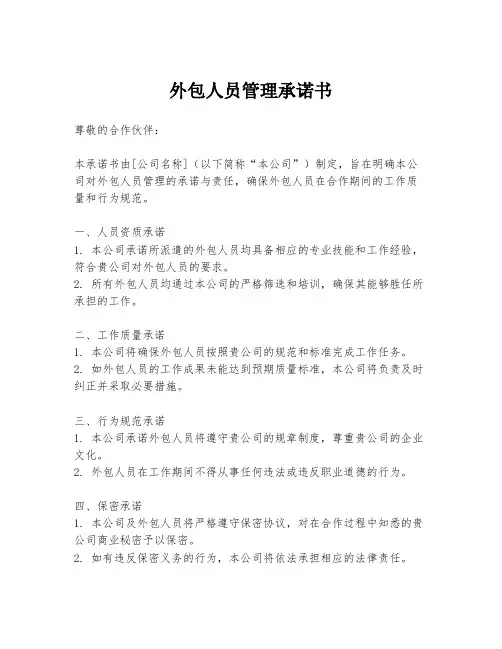 外包人员管理承诺书

尊敬的合作伙伴：

本承诺书由[公司名称]（以下简称“本公司”）制定，旨在明确本公司对外包人员管理的承诺与责任，确保外包人员在合作期间的工作质量和行为规范。

一、人员资质承诺
1. 本公司承诺所派遣的外包人员均具备相应的专业技能和工作经验，符合贵公司对外包人员的要求。
2. 所有外包人员均通过本公司的严格筛选和培训，确保其能够胜任所承担的工作。

二、工作质量承诺
1. 本公司将确保外包人员按照贵公司的规范和标准完成工作任务。
2. 如外包人员的工作成果未能达到预期质量标准，本公司将负责及时纠正并采取必要措施。

三、行为规范承诺
1. 本公司承诺外包人员将遵守贵公司的规章制度，尊重贵公司的企业文化。
2. 外包人员在工作期间不得从事任何违法或违反职业道德的行为。

四、保密承诺
1. 本公司及外包人员将严格遵守保密协议，对在合作过程中知悉的贵公司商业秘密予以保密。
2. 如有违反保密义务的行为，本公司将依法承担相应的法律责任。